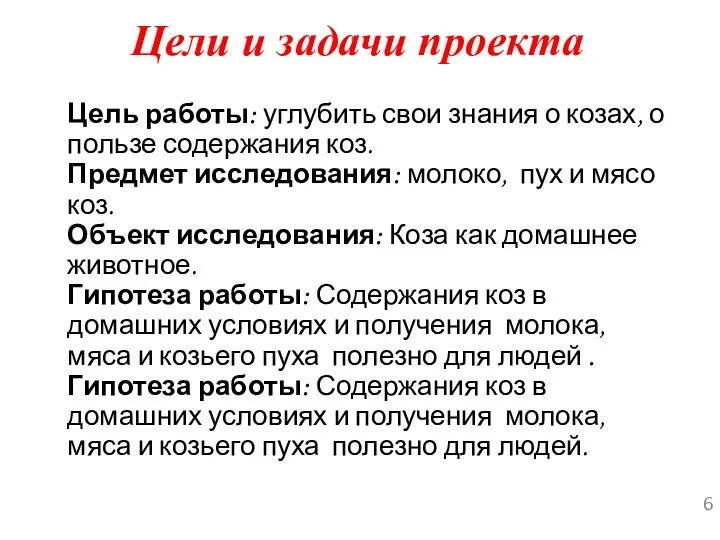 Цели и задачи проекта

Цель работы: углубить свои знания о козах, о пользе содержания коз.
Предмет исследования: молоко, пух и мясо коз.
Объект исследования: Коза как домашнее животное.
Гипотеза работы: Содержания коз в домашних условиях и получения молока, мяса и козьего пуха полезно для людей .
Гипотеза работы: Содержания коз в домашних условиях и получения молока, мяса и козьего пуха полезно для людей.

6